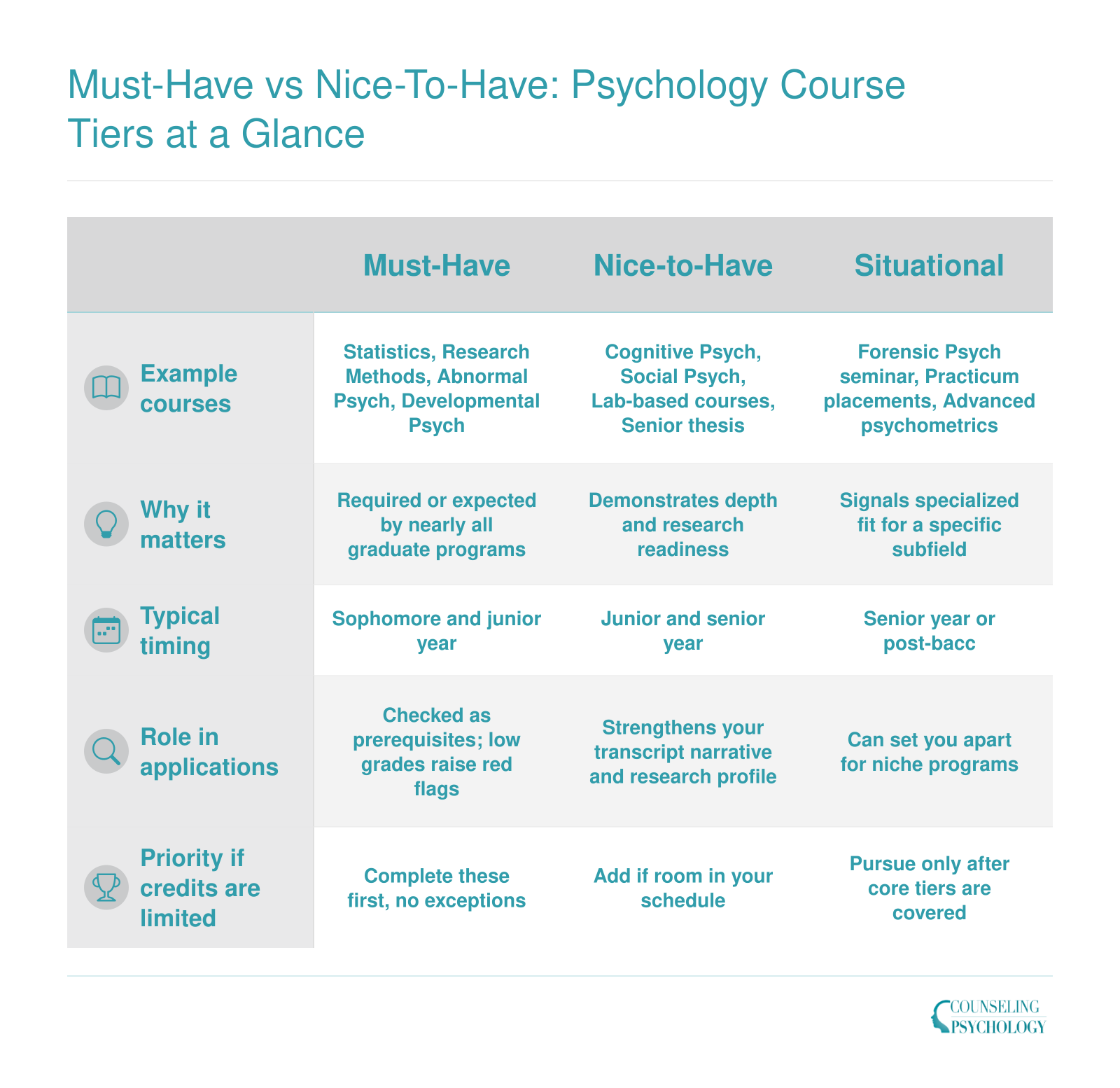 Must-Have vs Nice-To-Have: Psychology Course Tiers at a Glance

| | Must-Have | Nice-to-Have | Situational |
|---|---|---|---|
| Example courses | Statistics, Research Methods, Abnormal Psych, Developmental Psych | Cognitive Psych, Social Psych, Lab-based courses, Senior thesis | Forensic Psych seminar, Practicum placements, Advanced psychometrics |
| Why it matters | Required or expected by nearly all graduate programs | Demonstrates depth and research readiness | Signals specialized fit for a specific subfield |
| Typical timing | Sophomore and junior year | Junior and senior year | Senior year or post-bacc |
| Role in applications | Checked as prerequisites; low grades raise red flags | Strengthens your transcript narrative and research profile | Can set you apart for niche programs |
| Priority if credits are limited | Complete these first, no exceptions | Add if room in your schedule | Pursue only after core tiers are covered |

COUNSELING PSYCHOLOGY